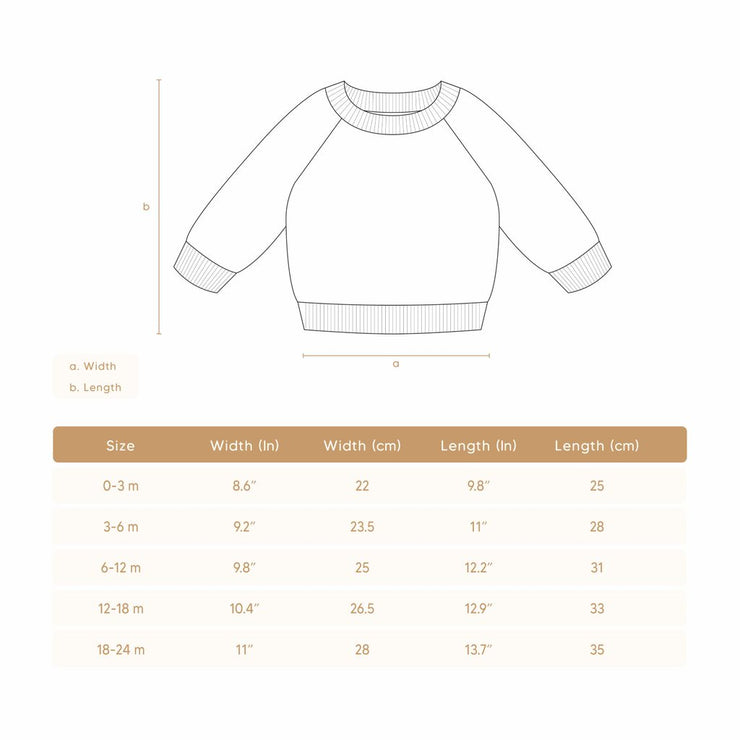 b

a

a. Width
b. Length

| Size | Width (In) | Width (cm) | Length (In) | Length (cm) |
|---|---|---|---|---|
| 0-3 m | 8.6″ | 22 | 9.8″ | 25 |
| 3-6 m | 9.2″ | 23.5 | 11″ | 28 |
| 6-12 m | 9.8″ | 25 | 12.2″ | 31 |
| 12-18 m | 10.4″ | 26.5 | 12.9″ | 33 |
| 18-24 m | 11″ | 28 | 13.7″ | 35 |